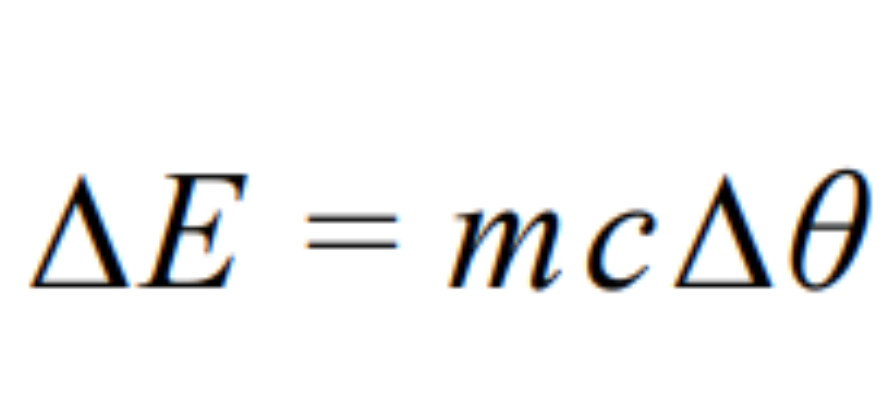 $\Delta E = mc\Delta\theta$